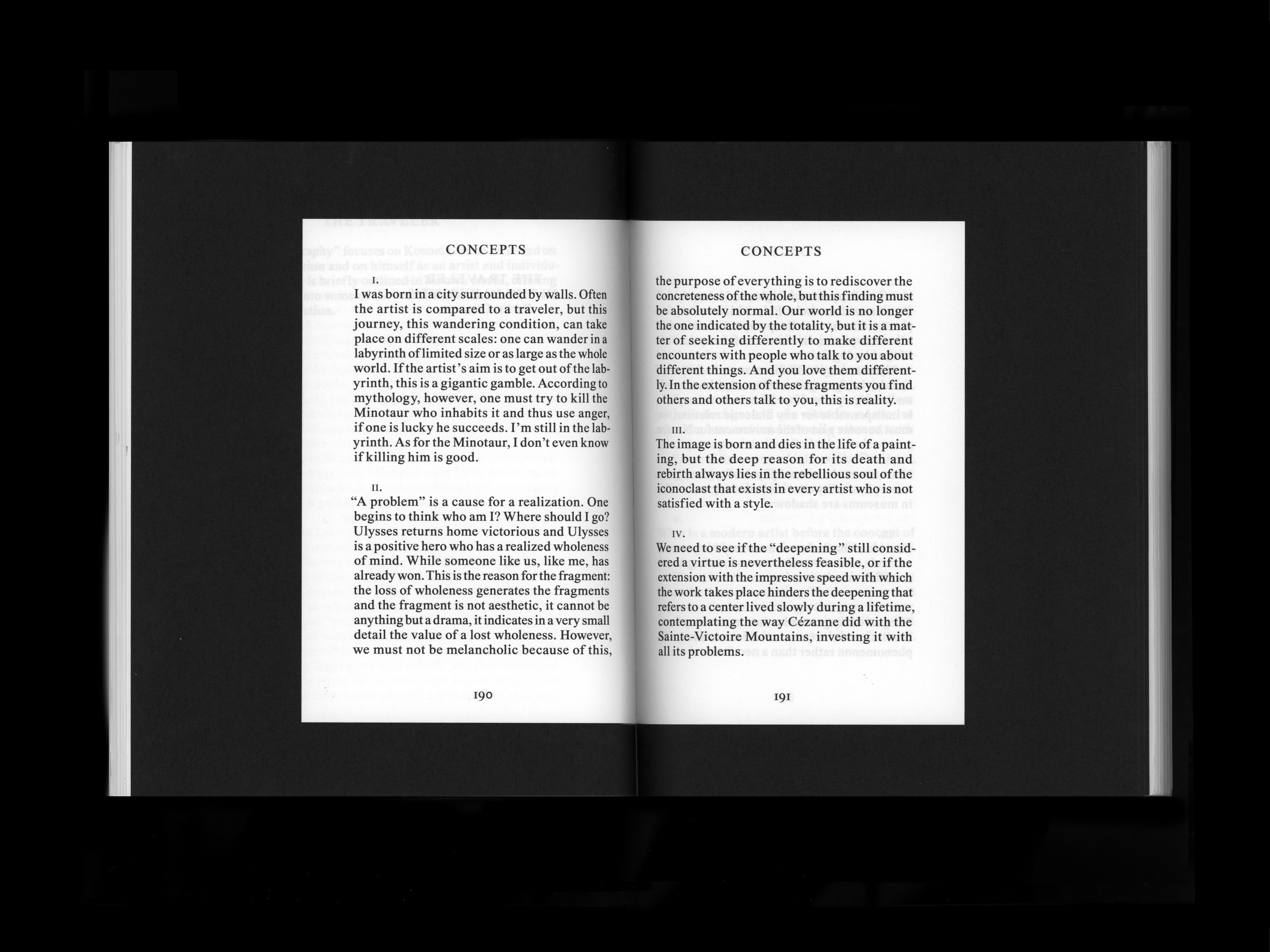 CONCEPTS

I.
I was born in a city surrounded by walls. Often the artist is compared to a traveler, but this journey, this wandering condition, can take place on different scales: one can wander in a labyrinth of limited size or as large as the whole world. If the artist's aim is to get out of the labyrinth, this is a gigantic gamble. According to mythology, however, one must try to kill the Minotaur who inhabits it and thus use anger, if one is lucky he succeeds. I'm still in the labyrinth. As for the Minotaur, I don't even know if killing him is good.

II.
"A problem" is a cause for a realization. One begins to think who am I? Where should I go? Ulysses returns home victorious and Ulysses is a positive hero who has a realized wholeness of mind. While someone like us, like me, has already won. This is the reason for the fragment: the loss of wholeness generates the fragments and the fragment is not aesthetic, it cannot be anything but a drama, it indicates in a very small detail the value of a lost wholeness. However, we must not be melancholic because of this,

190

CONCEPTS

the purpose of everything is to rediscover the concreteness of the whole, but this finding must be absolutely normal. Our world is no longer the one indicated by the totality, but it is a matter of seeking differently to make different encounters with people who talk to you about different things. And you love them differently. In the extension of these fragments you find others and others talk to you, this is reality.

III.
The image is born and dies in the life of a painting, but the deep reason for its death and rebirth always lies in the rebellious soul of the iconoclast that exists in every artist who is not satisfied with a style.

IV.
We need to see if the "deepening" still considered a virtue is nevertheless feasible, or if the extension with the impressive speed with which the work takes place hinders the deepening that refers to a center lived slowly during a lifetime, contemplating the way Cézanne did with the Sainte-Victoire Mountains, investing it with all its problems.

191